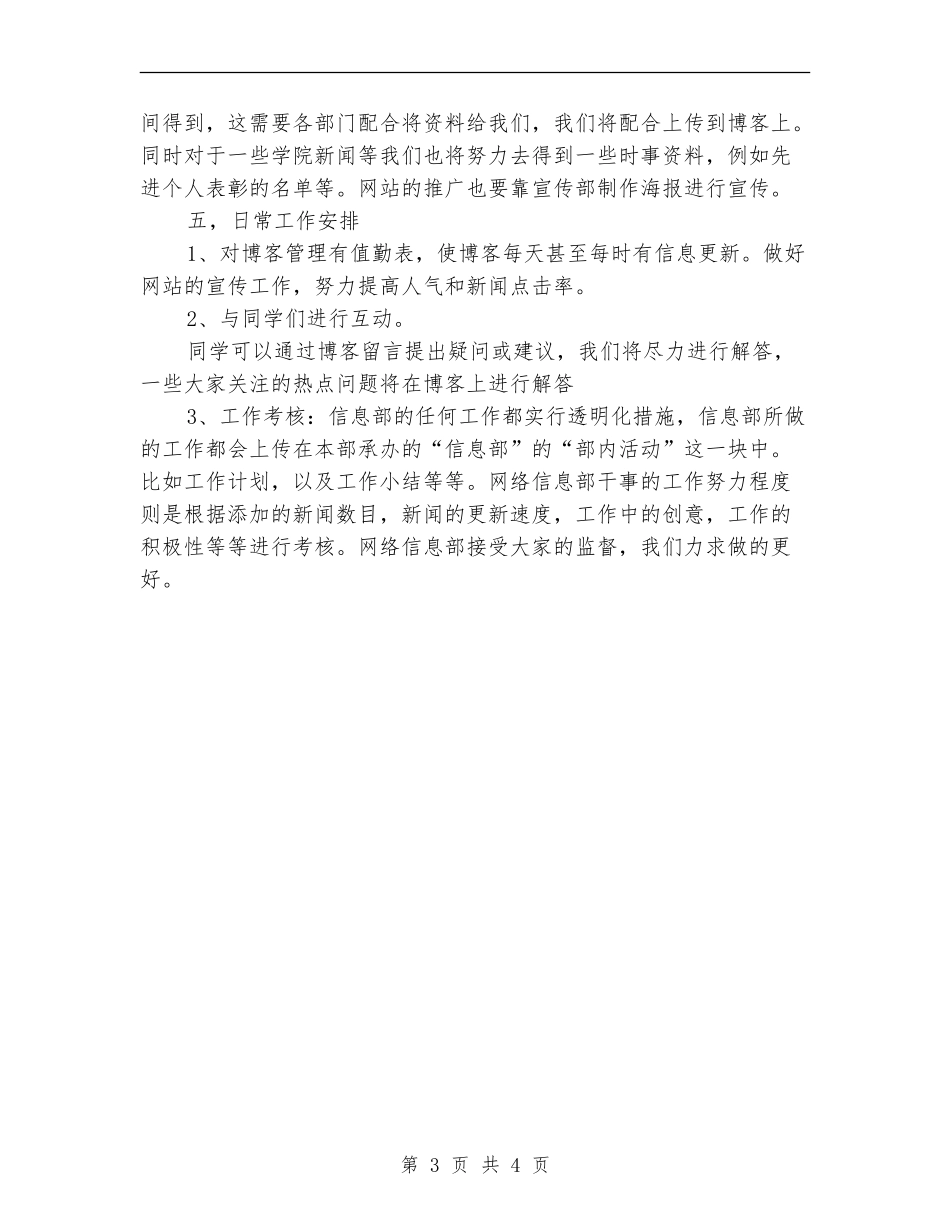 间得到，这需要各部门配合将资料给我们，我们将配合上传到博客上。同时对于一些学院新闻等我们也将努力去得到一些时事资料，例如先进个人表彰的名单等。网站的推广也要靠宣传部制作海报进行宣传。

五，日常工作安排

1、对博客管理有值勤表，使博客每天甚至每时有信息更新。做好网站的宣传工作，努力提高人气和新闻点击率。

2、与同学们进行互动。

同学可以通过博客留言提出疑问或建议，我们将尽力进行解答，一些大家关注的热点问题将在博客上进行解答

3、工作考核：信息部的任何工作都实行透明化措施，信息部所做的工作都会上传在本部承办的“信息部”的“部内活动”这一块中。比如工作计划，以及工作小结等等。网络信息部干事的工作努力程度则是根据添加的新闻数目，新闻的更新速度，工作中的创意，工作的积极性等等进行考核。网络信息部接受大家的监督，我们力求做的更好。

第 3 页 共 4 页